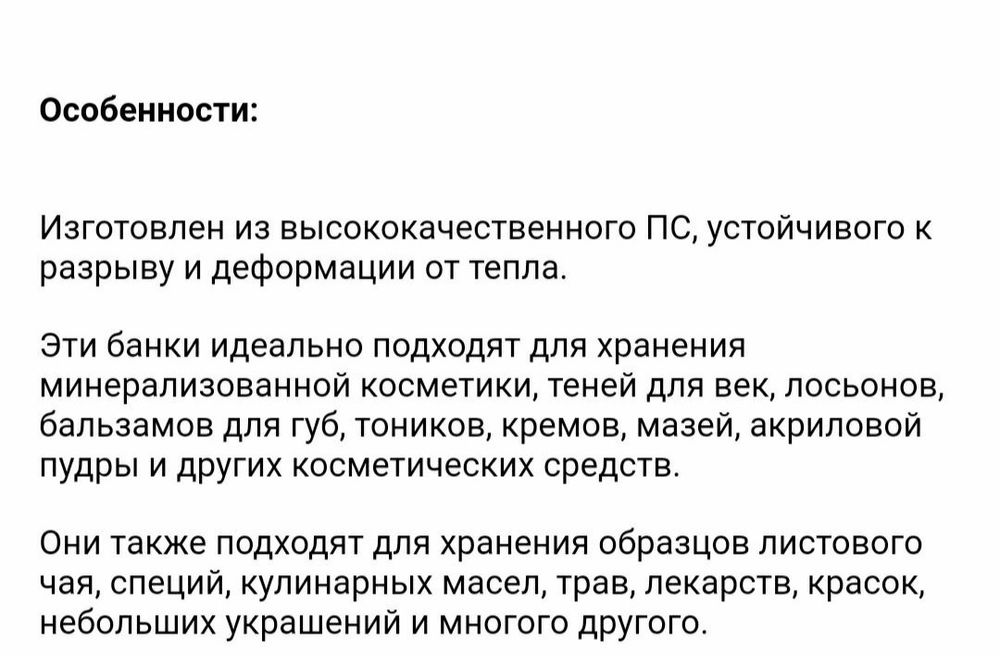 Особенности:

Изготовлен из высококачественного ПС, устойчивого к разрыву и деформации от тепла.

Эти банки идеально подходят для хранения минерализованной косметики, теней для век, лосьонов, бальзамов для губ, тоников, кремов, мазей, акриловой пудры и других косметических средств.

Они также подходят для хранения образцов листового чая, специй, кулинарных масел, трав, лекарств, красок, небольших украшений и многого другого.